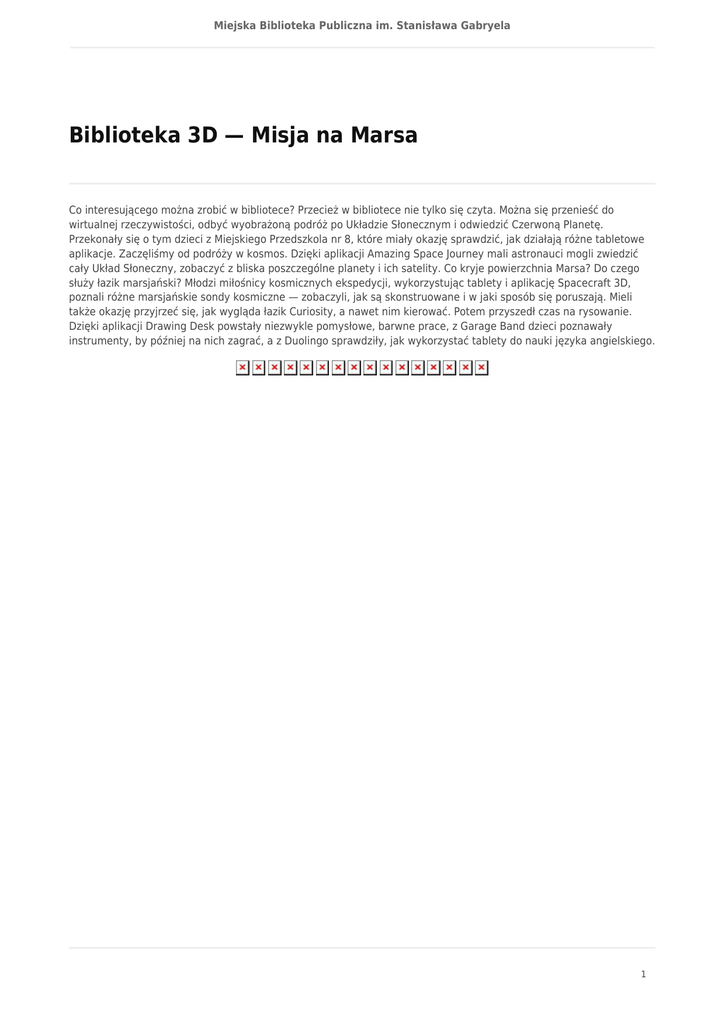 Miejska Biblioteka Publiczna im. Stanisława Gabryela

Biblioteka 3D — Misja na Marsa

Co interesującego można zrobić w bibliotece? Przecież w bibliotece nie tylko się czyta. Można się przenieść do wirtualnej rzeczywistości, odbyć wyobrażoną podróż po Układzie Słonecznym i odwiedzić Czerwoną Planetę. Przekonały się o tym dzieci z Miejskiego Przedszkola nr 8, które miały okazję sprawdzić, jak działają różne tabletowe aplikacje. Zaczęliśmy od podróży w kosmos. Dzięki aplikacji Amazing Space Journey mali astronauci mogli zwiedzić cały Układ Słoneczny, zobaczyć z bliska poszczególne planety i ich satelity. Co kryje powierzchnia Marsa? Do czego służy łazik marsjański? Młodzi miłośnicy kosmicznych ekspedycji, wykorzystując tablety i aplikację Spacecraft 3D, poznali różne marsjańskie sondy kosmiczne — zobaczyli, jak są skonstruowane i w jaki sposób się poruszają. Mieli także okazję przyjrzeć się, jak wygląda łazik Curiosity, a nawet nim kierować. Potem przyszedł czas na rysowanie. Dzięki aplikacji Drawing Desk powstały niezwykle pomysłowe, barwne prace, z Garage Band dzieci poznawały instrumenty, by później na nich zagrać, a z Duolingo sprawdziły, jak wykorzystać tablety do nauki języka angielskiego.

1